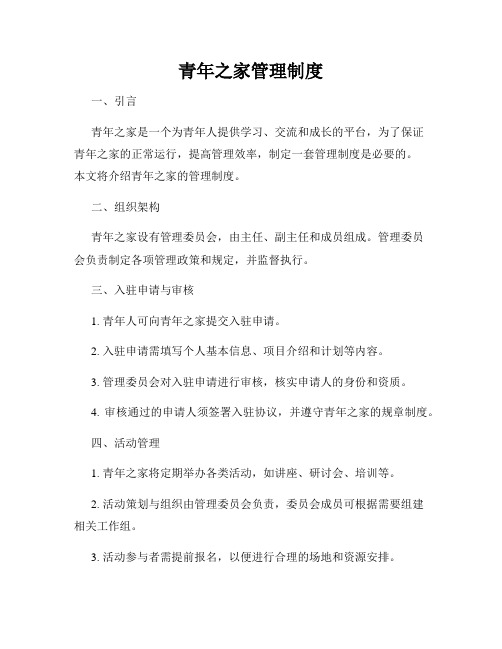 青年之家管理制度

一、引言

青年之家是一个为青年人提供学习、交流和成长的平台，为了保证青年之家的正常运行，提高管理效率，制定一套管理制度是必要的。本文将介绍青年之家的管理制度。

二、组织架构

青年之家设有管理委员会，由主任、副主任和成员组成。管理委员会负责制定各项管理政策和规定，并监督执行。

三、入驻申请与审核

1. 青年人可向青年之家提交入驻申请。

2. 入驻申请需填写个人基本信息、项目介绍和计划等内容。

3. 管理委员会对入驻申请进行审核，核实申请人的身份和资质。

4. 审核通过的申请人须签署入驻协议，并遵守青年之家的规章制度。

四、活动管理

1. 青年之家将定期举办各类活动，如讲座、研讨会、培训等。

2. 活动策划与组织由管理委员会负责，委员会成员可根据需要组建相关工作组。

3. 活动参与者需提前报名，以便进行合理的场地和资源安排。